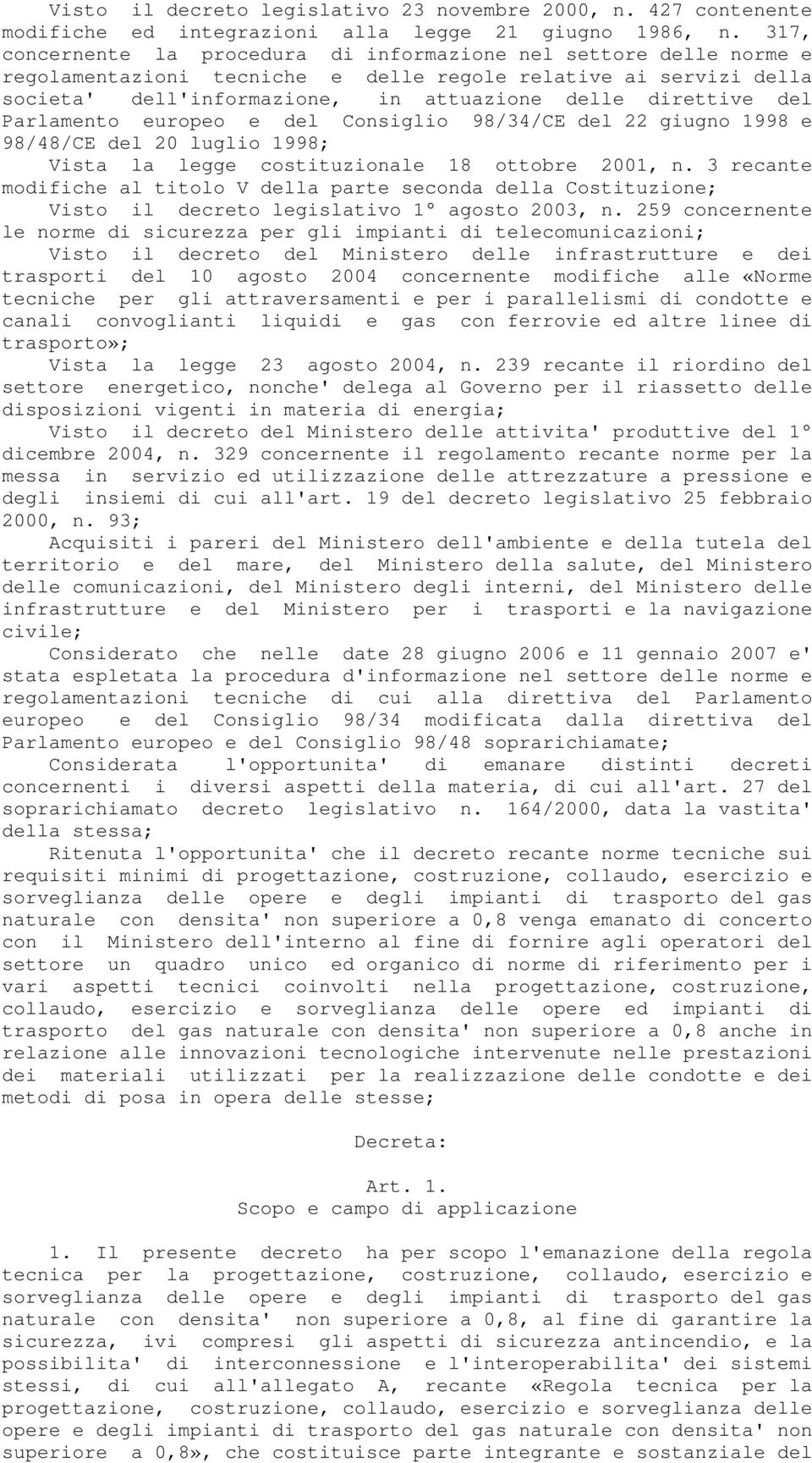 Visto il decreto legislativo 23 novembre 2000, n. 427 contenente modifiche ed integrazioni alla legge 21 giugno 1986, n. 317, concernente la procedura di informazione nel settore delle norme e regolamentazioni tecniche e delle regole relative ai servizi della societa' dell'informazione, in attuazione delle direttive del Parlamento europeo e del Consiglio 98/34/CE del 22 giugno 1998 e 98/48/CE del 20 luglio 1998;

Vista la legge costituzionale 18 ottobre 2001, n. 3 recante modifiche al titolo V della parte seconda della Costituzione;

Visto il decreto legislativo 1° agosto 2003, n. 259 concernente le norme di sicurezza per gli impianti di telecomunicazioni;

Visto il decreto del Ministero delle infrastrutture e dei trasporti del 10 agosto 2004 concernente modifiche alle «Norme tecniche per gli attraversamenti e per i parallelismi di condotte e canali convoglianti liquidi e gas con ferrovie ed altre linee di trasporto»;

Vista la legge 23 agosto 2004, n. 239 recante il riordino del settore energetico, nonche' delega al Governo per il riassetto delle disposizioni vigenti in materia di energia;

Visto il decreto del Ministero delle attivita' produttive del 1° dicembre 2004, n. 329 concernente il regolamento recante norme per la messa in servizio ed utilizzazione delle attrezzature a pressione e degli insiemi di cui all'art. 19 del decreto legislativo 25 febbraio 2000, n. 93;

Acquisiti i pareri del Ministero dell'ambiente e della tutela del territorio e del mare, del Ministero della salute, del Ministero delle comunicazioni, del Ministero degli interni, del Ministero delle infrastrutture e del Ministero per i trasporti e la navigazione civile;

Considerato che nelle date 28 giugno 2006 e 11 gennaio 2007 e' stata espletata la procedura d'informazione nel settore delle norme e regolamentazioni tecniche di cui alla direttiva del Parlamento europeo e del Consiglio 98/34 modificata dalla direttiva del Parlamento europeo e del Consiglio 98/48 soprarichiamate;

Considerata l'opportunita' di emanare distinti decreti concernenti i diversi aspetti della materia, di cui all'art. 27 del soprarichiamato decreto legislativo n. 164/2000, data la vastita' della stessa;

Ritenuta l'opportunita' che il decreto recante norme tecniche sui requisiti minimi di progettazione, costruzione, collaudo, esercizio e sorveglianza delle opere e degli impianti di trasporto del gas naturale con densita' non superiore a 0,8 venga emanato di concerto con il Ministero dell'interno al fine di fornire agli operatori del settore un quadro unico ed organico di norme di riferimento per i vari aspetti tecnici coinvolti nella progettazione, costruzione, collaudo, esercizio e sorveglianza delle opere ed impianti di trasporto del gas naturale con densita' non superiore a 0,8 anche in relazione alle innovazioni tecnologiche intervenute nelle prestazioni dei materiali utilizzati per la realizzazione delle condotte e dei metodi di posa in opera delle stesse;

Decreta:

Art. 1.
Scopo e campo di applicazione

1. Il presente decreto ha per scopo l'emanazione della regola tecnica per la progettazione, costruzione, collaudo, esercizio e sorveglianza delle opere e degli impianti di trasporto del gas naturale con densita' non superiore a 0,8, al fine di garantire la sicurezza, ivi compresi gli aspetti di sicurezza antincendio, e la possibilita' di interconnessione e l'interoperabilita' dei sistemi stessi, di cui all'allegato A, recante «Regola tecnica per la progettazione, costruzione, collaudo, esercizio e sorveglianza delle opere e degli impianti di trasporto del gas naturale con densita' non superiore a 0,8», che costituisce parte integrante e sostanziale del